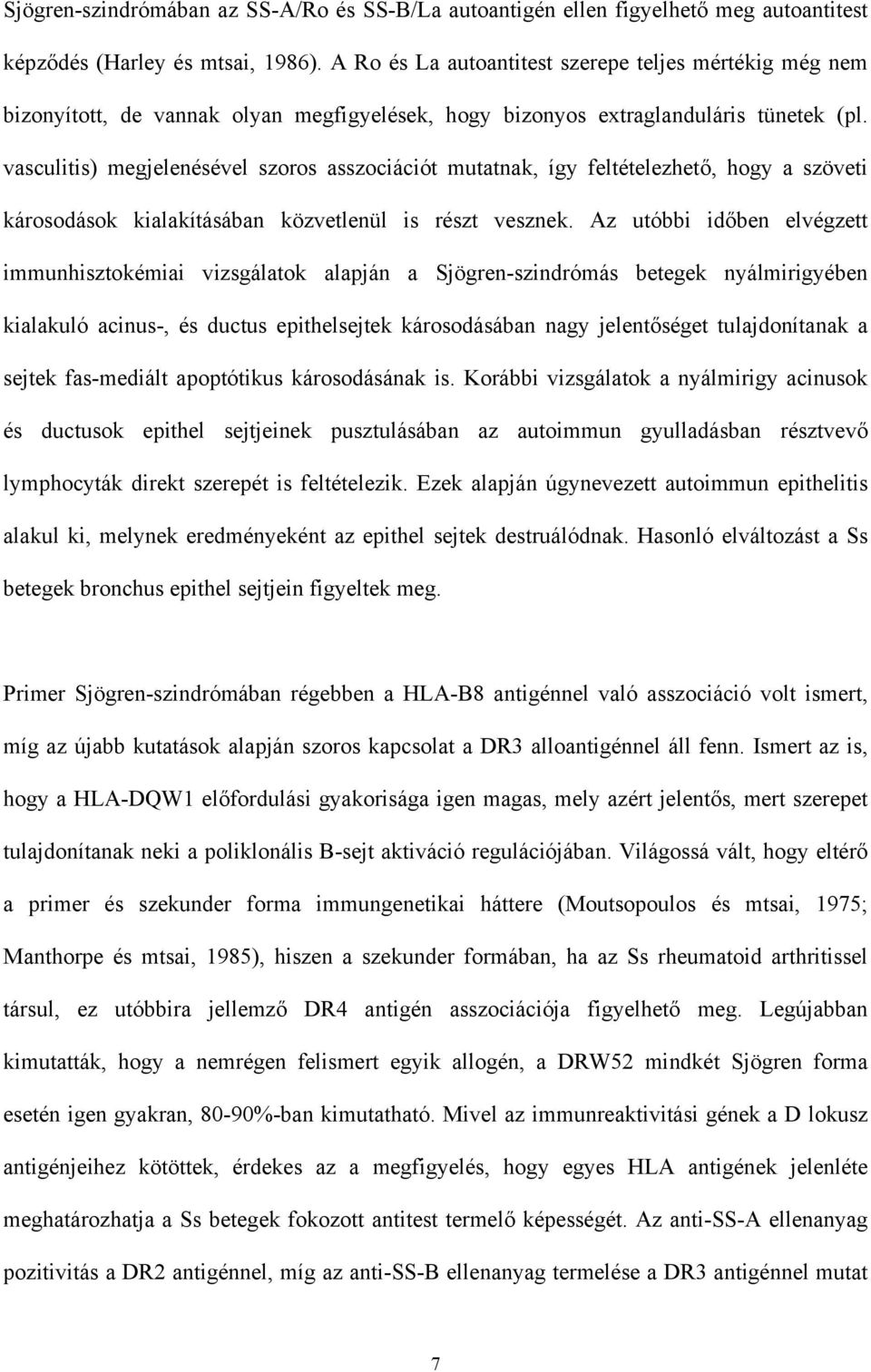 Sjögren-szindrómában az SS-A/Ro és SS-B/La autoantigén ellen figyelhető meg autoantitest képződés (Harley és mtsai, 1986). A Ro és La autoantitest szerepe teljes mértékig még nem bizonyított, de vannak olyan megfigyelések, hogy bizonyos extraglanduláris tünetek (pl. vasculitis) megjelenésével szoros asszociációt mutatnak, így feltételezhető, hogy a szöveti károsodások kialakításában közvetlenül is részt vesznek. Az utóbbi időben elvégzett immunhisztokémiai vizsgálatok alapján a Sjögren-szindrómás betegek nyálmirigyében kialakuló acinus-, és ductus epithelsejtek károsodásában nagy jelentőséget tulajdonítanak a sejtek fas-mediált apoptótikus károsodásának is. Korábbi vizsgálatok a nyálmirigy acinusok és ductusok epithel sejtjeinek pusztulásában az autoimmun gyulladásban résztvevő lymphocyták direkt szerepét is feltételezik. Ezek alapján úgynevezett autoimmun epithelitis alakul ki, melynek eredményeként az epithel sejtek destruálódnak. Hasonló elváltozást a Ss betegek bronchus epithel sejtjein figyeltek meg.

Primer Sjögren-szindrómában régebben a HLA-B8 antigénnel való asszociáció volt ismert, míg az újabb kutatások alapján szoros kapcsolat a DR3 alloantigénnel áll fenn. Ismert az is, hogy a HLA-DQW1 előfordulási gyakorisága igen magas, mely azért jelentős, mert szerepet tulajdonítanak neki a poliklonális B-sejt aktiváció regulációjában. Világossá vált, hogy eltérő a primer és szekunder forma immungenetikai háttere (Moutsopoulos és mtsai, 1975; Manthorpe és mtsai, 1985), hiszen a szekunder formában, ha az Ss rheumatoid arthritissel társul, ez utóbbira jellemző DR4 antigén asszociációja figyelhető meg. Legújabban kimutatták, hogy a nemrégen felismert egyik allogén, a DRW52 mindkét Sjögren forma esetén igen gyakran, 80-90%-ban kimutatható. Mivel az immunreaktivitási gének a D lokusz antigénjeihez kötöttek, érdekes az a megfigyelés, hogy egyes HLA antigének jelenléte meghatározhatja a Ss betegek fokozott antitest termelő képességét. Az anti-SS-A ellenanyag pozitivitás a DR2 antigénnel, míg az anti-SS-B ellenanyag termelése a DR3 antigénnel mutat

7